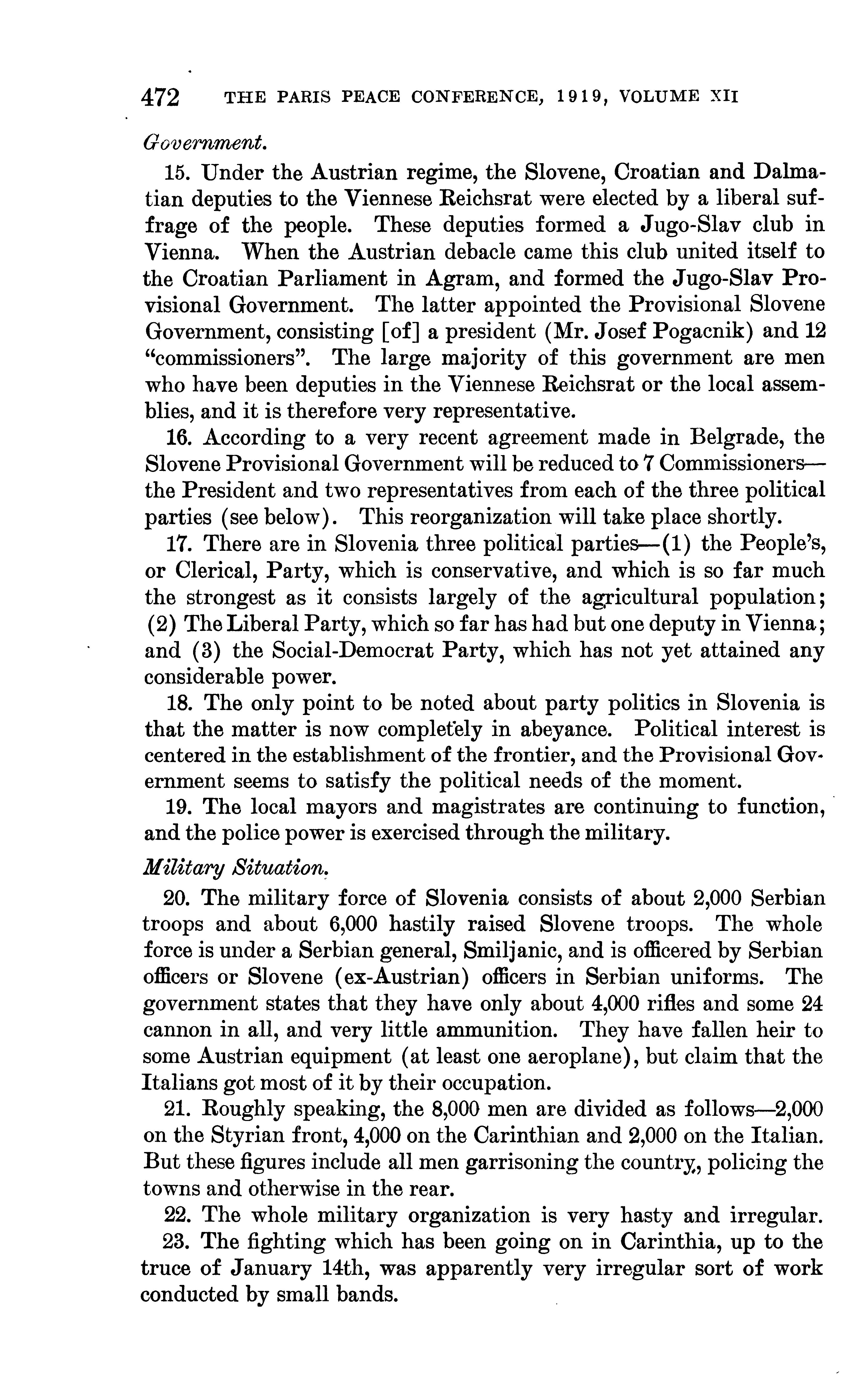 472 THE PARIS PEACE CONFERENCE, 1919, VOLUME XII

Government.

15. Under the Austrian regime, the Slovene, Croatian and Dalmatian deputies to the Viennese Reichsrat were elected by a liberal suffrage of the people. These deputies formed a Jugo-Slav club in Vienna. When the Austrian debacle came this club united itself to the Croatian Parliament in Agram, and formed the Jugo-Slav Provisional Government. The latter appointed the Provisional Slovene Government, consisting [of] a president (Mr. Josef Pogacnik) and 12 "commissioners". The large majority of this government are men who have been deputies in the Viennese Reichsrat or the local assemblies, and it is therefore very representative.

16. According to a very recent agreement made in Belgrade, the Slovene Provisional Government will be reduced to 7 Commissioners—the President and two representatives from each of the three political parties (see below). This reorganization will take place shortly.

17. There are in Slovenia three political parties—(1) the People's, or Clerical, Party, which is conservative, and which is so far much the strongest as it consists largely of the agricultural population; (2) The Liberal Party, which so far has had but one deputy in Vienna; and (3) the Social-Democrat Party, which has not yet attained any considerable power.

18. The only point to be noted about party politics in Slovenia is that the matter is now completely in abeyance. Political interest is centered in the establishment of the frontier, and the Provisional Government seems to satisfy the political needs of the moment.

19. The local mayors and magistrates are continuing to function, and the police power is exercised through the military.

Military Situation.

20. The military force of Slovenia consists of about 2,000 Serbian troops and about 6,000 hastily raised Slovene troops. The whole force is under a Serbian general, Smiljanic, and is officered by Serbian officers or Slovene (ex-Austrian) officers in Serbian uniforms. The government states that they have only about 4,000 rifles and some 24 cannon in all, and very little ammunition. They have fallen heir to some Austrian equipment (at least one aeroplane), but claim that the Italians got most of it by their occupation.

21. Roughly speaking, the 8,000 men are divided as follows—2,000 on the Styrian front, 4,000 on the Carinthian and 2,000 on the Italian. But these figures include all men garrisoning the country, policing the towns and otherwise in the rear.

22. The whole military organization is very hasty and irregular.

23. The fighting which has been going on in Carinthia, up to the truce of January 14th, was apparently very irregular sort of work conducted by small bands.